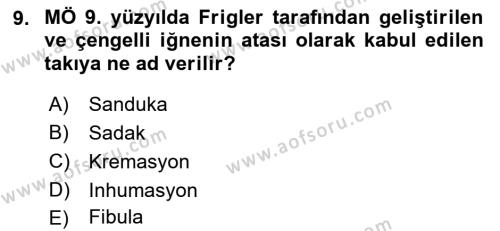 9. MÖ 9. yüzyılda Frigler tarafından geliştirilen ve çengelli iğnenin atası olarak kabul edilen takıya ne ad verilir?

A) Sanduka
B) Sadak
C) Kremasyon
D) Inhumasyon
E) Fibula

www.aofsoru.com